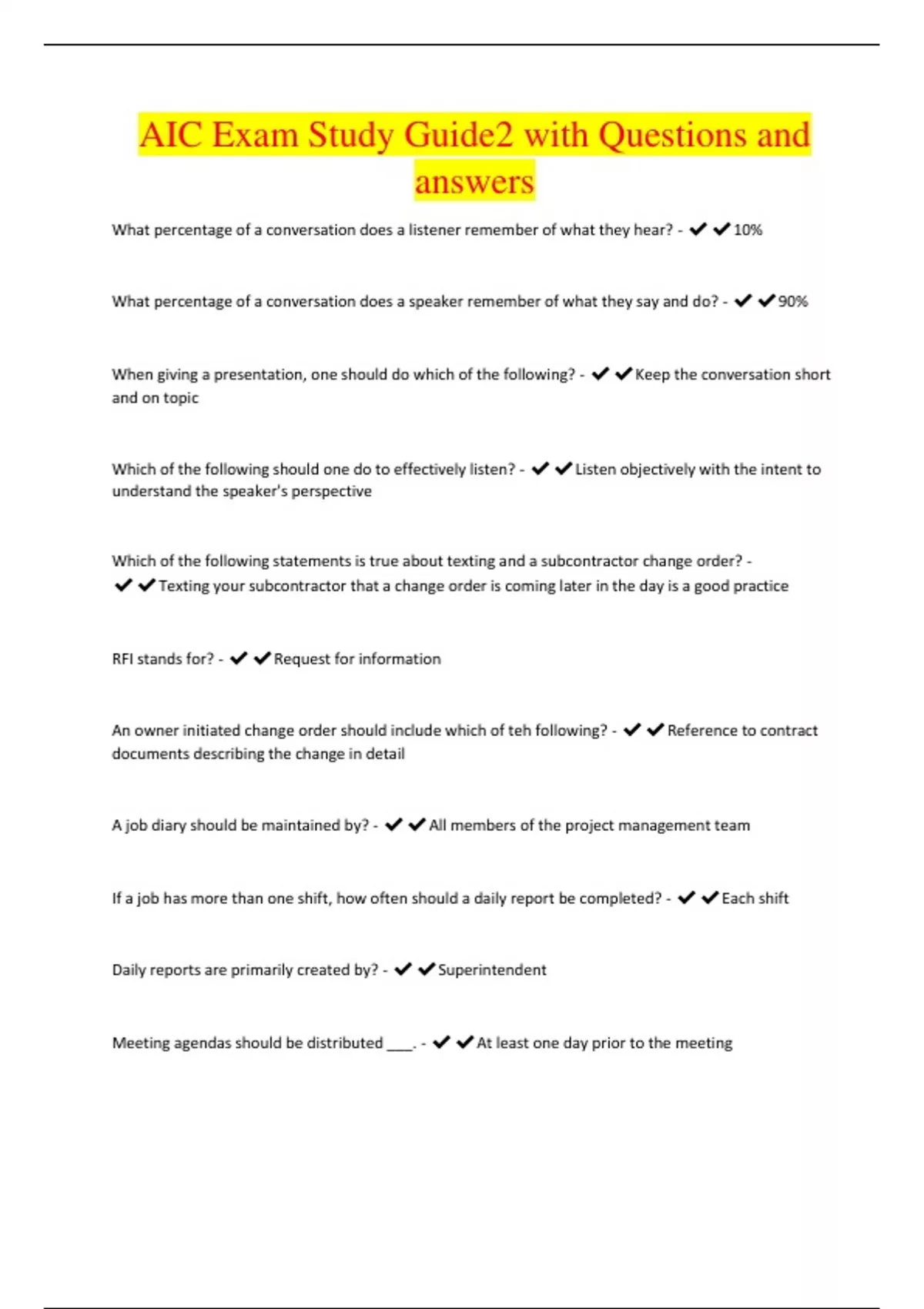 AIC Exam Study Guide2 with Questions and answers

What percentage of a conversation does a listener remember of what they hear? - ✔✔10%

What percentage of a conversation does a speaker remember of what they say and do? - ✔✔90%

When giving a presentation, one should do which of the following? - ✔✔Keep the conversation short and on topic

Which of the following should one do to effectively listen? - ✔✔Listen objectively with the intent to understand the speaker's perspective

Which of the following statements is true about texting and a subcontractor change order? - ✔✔Texting your subcontractor that a change order is coming later in the day is a good practice

RFI stands for? - ✔✔Request for information

An owner initiated change order should include which of teh following? - ✔✔Reference to contract documents describing the change in detail

A job diary should be maintained by? - ✔✔All members of the project management team

If a job has more than one shift, how often should a daily report be completed? - ✔✔Each shift

Daily reports are primarily created by? - ✔✔Superintendent

Meeting agendas should be distributed ____. - ✔✔At least one day prior to the meeting